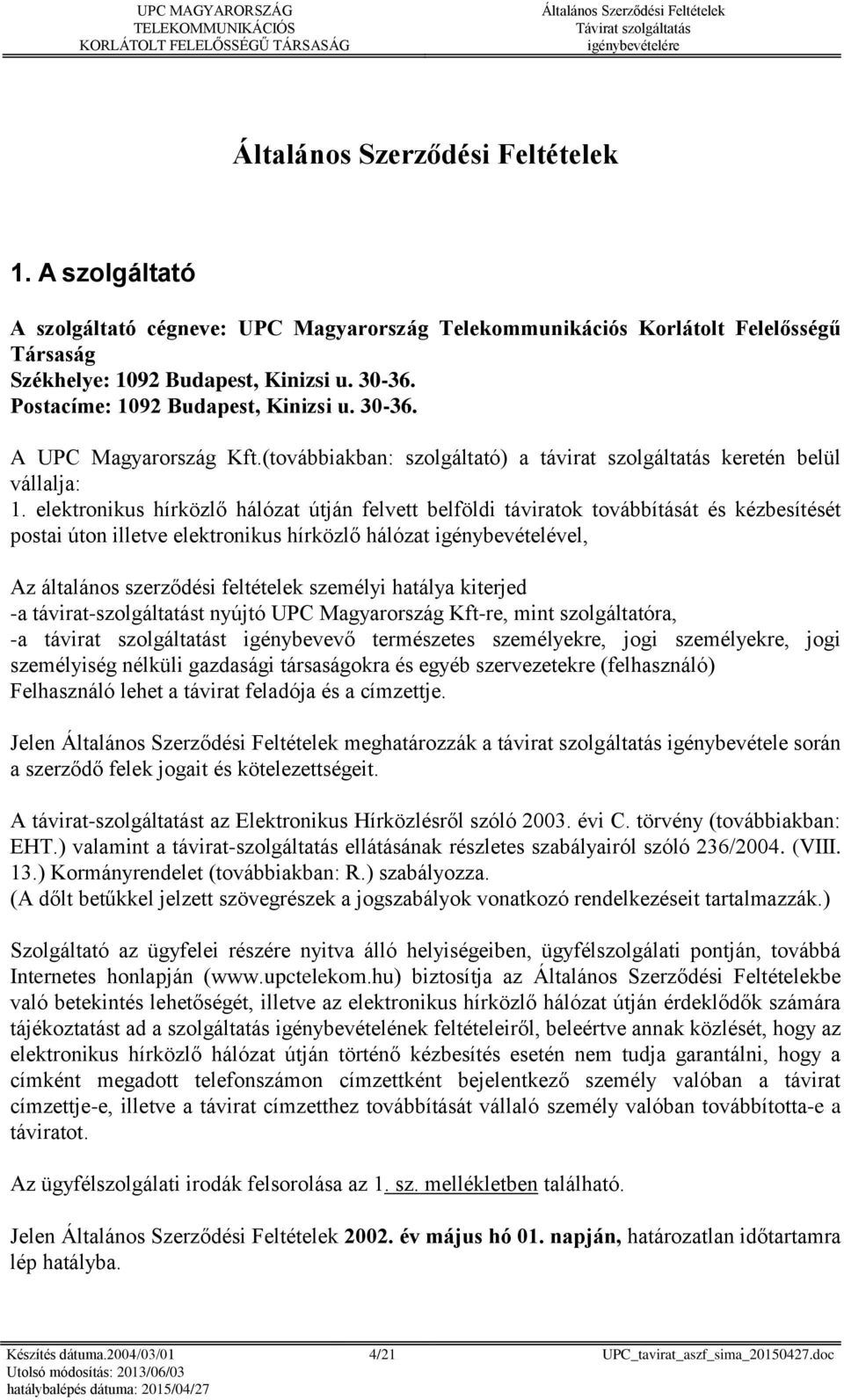 UPC MAGYARORSZÁG TELEKOMMUNIKÁCIÓS KORLÁTOLT FELELŐSSÉGŰ TÁRSASÁG

Általános Szerződési Feltételek Távirat szolgáltatás igénybevételére

Általános Szerződési Feltételek

1. A szolgáltató

A szolgáltató cégneve: UPC Magyarország Telekommunikációs Korlátolt Felelősségű Társaság
Székhelye: 1092 Budapest, Kinizsi u. 30-36.
Postacíme: 1092 Budapest, Kinizsi u. 30-36.

A UPC Magyarország Kft.(továbbiakban: szolgáltató) a távirat szolgáltatás keretén belül vállalja:
1. elektronikus hírközlő hálózat útján felvett belföldi táviratok továbbítását és kézbesítését postai úton illetve elektronikus hírközlő hálózat igénybevételével,

Az általános szerződési feltételek személyi hatálya kiterjed
-a távirat-szolgáltatást nyújtó UPC Magyarország Kft-re, mint szolgáltatóra,
-a távirat szolgáltatást igénybevevő természetes személyekre, jogi személyekre, jogi személyiség nélküli gazdasági társaságokra és egyéb szervezetekre (felhasználó)
Felhasználó lehet a távirat feladója és a címzettje.

Jelen Általános Szerződési Feltételek meghatározzák a távirat szolgáltatás igénybevétele során a szerződő felek jogait és kötelezettségeit.

A távirat-szolgáltatást az Elektronikus Hírközlésről szóló 2003. évi C. törvény (továbbiakban: EHT.) valamint a távirat-szolgáltatás ellátásának részletes szabályairól szóló 236/2004. (VIII. 13.) Kormányrendelet (továbbiakban: R.) szabályozza.
(A dőlt betűkkel jelzett szövegrészek a jogszabályok vonatkozó rendelkezéseit tartalmazzák.)

Szolgáltató az ügyfelei részére nyitva álló helyiségeiben, ügyfélszolgálati pontján, továbbá Internetes honlapján (www.upctelekom.hu) biztosítja az Általános Szerződési Feltételekbe való betekintés lehetőségét, illetve az elektronikus hírközlő hálózat útján érdeklődők számára tájékoztatást ad a szolgáltatás igénybevételének feltételeiről, beleértve annak közlését, hogy az elektronikus hírközlő hálózat útján történő kézbesítés esetén nem tudja garantálni, hogy a címként megadott telefonszámon címzettként bejelentkező személy valóban a távirat címzettje-e, illetve a távirat címzetthez továbbítását vállaló személy valóban továbbította-e a táviratot.

Az ügyfélszolgálati irodák felsorolása az 1. sz. mellékletben található.

Jelen Általános Szerződési Feltételek 2002. év május hó 01. napján, határozatlan időtartamra lép hatályba.

Készítés dátuma.2004/03/01
Utolsó módosítás: 2013/06/03
hatálybalépés dátuma: 2015/04/27
4/21
UPC_tavirat_aszf_sima_20150427.doc